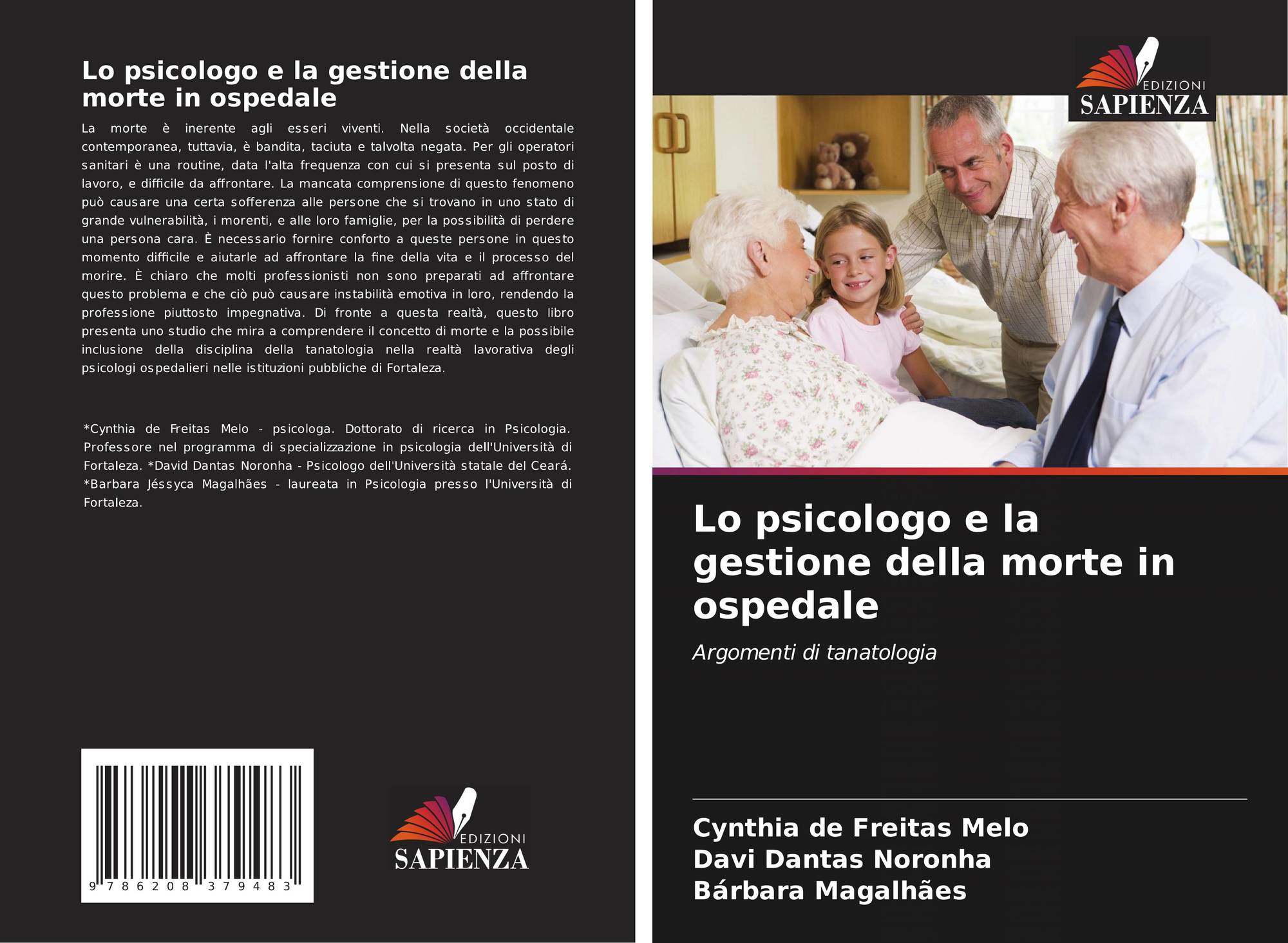 Lo psicologo e la gestione della morte in ospedale

La morte è inerente agli esseri viventi. Nella società occidentale contemporanea, tuttavia, è bandita, taciuta e talvolta negata. Per gli operatori sanitari è una routine, data l'alta frequenza con cui si presenta sul posto di lavoro, e difficile da affrontare. La mancata comprensione di questo fenomeno può causare una certa sofferenza alle persone che si trovano in uno stato di grande vulnerabilità, i morenti, e alle loro famiglie, per la possibilità di perdere una persona cara. È necessario fornire conforto a queste persone in questo momento difficile e aiutarle ad affrontare la fine della vita e il processo del morire. È chiaro che molti professionisti non sono preparati ad affrontare questo problema e che ciò può causare instabilità emotiva in loro, rendendo la professione piuttosto impegnativa. Di fronte a questa realtà, questo libro presenta uno studio che mira a comprendere il concetto di morte e la possibile inclusione della disciplina della tanatologia nella realtà lavorativa degli psicologi ospedalieri nelle istituzioni pubbliche di Fortaleza.

*Cynthia de Freitas Melo - psicologa. Dottorato di ricerca in Psicologia. Professore nel programma di specializzazione in psicologia dell'Università di Fortaleza. *David Dantas Noronha - Psicologo dell'Università statale del Ceará. *Barbara Jéssyca Magalhães - laureata in Psicologia presso l'Università di Fortaleza.

9 786208 379483

EDIZIONI
SAPIENZA

EDIZIONI
SAPIENZA

Lo psicologo e la gestione della morte in ospedale

Argomenti di tanatologia

Cynthia de Freitas Melo
Davi Dantas Noronha
Bárbara Magalhães